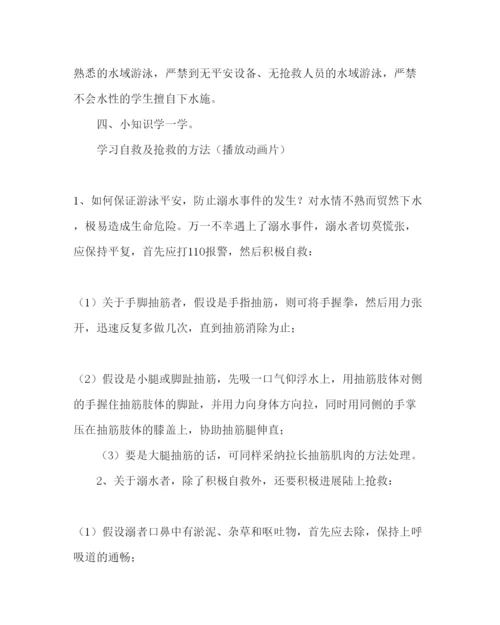 熟悉的水域游泳，严禁到无平安设备、无抢救人员的水域游泳，严禁不会水性的学生擅自下水施。

四、小知识学一学。

学习自救及抢救的方法（播放动画片）

1、如何保证游泳平安，防止溺水事件的发生？对水情不熟而贸然下水，极易造成生命危险。万一不幸遇上了溺水事件，溺水者切莫慌张，应保持平复，首先应打110报警，然后积极自救：

（1）关于手脚抽筋者，假设是手指抽筋，则可将手握拳，然后用力张开，迅速反复多做几次，直到抽筋消除为止；

（2）假设是小腿或脚趾抽筋，先吸一口气仰浮水上，用抽筋肢体对侧的手握住抽筋肢体的脚趾，并用力向身体方向拉，同时用同侧的手掌压在抽筋肢体的膝盖上，协助抽筋腿伸直；

（3）要是大腿抽筋的话，可同样采纳拉长抽筋肌肉的方法处理。

2、关于溺水者，除了积极自救外，还要积极进展陆上抢救：

（1）假设溺者口鼻中有淤泥、杂草和呕吐物，首先应去除，保持上呼吸道的通畅；